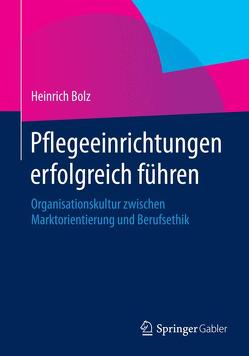 Heinrich Bolz

Pflegeeinrichtungen erfolgreich führen

Organisationskultur zwischen Marktorientierung und Berufsethik

Springer Gabler